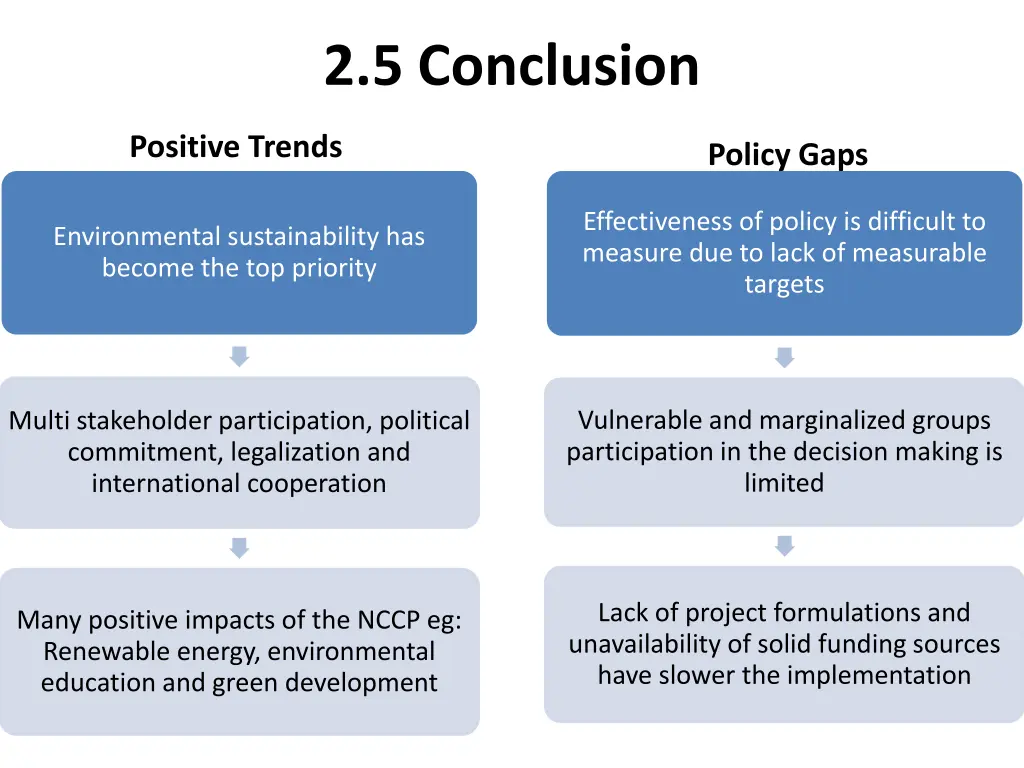 2.5 Conclusion

Positive Trends

Environmental sustainability has become the top priority

Multi stakeholder participation, political commitment, legalization and international cooperation

Many positive impacts of the NCCP eg: Renewable energy, environmental education and green development

Policy Gaps

Effectiveness of policy is difficult to measure due to lack of measurable targets

Vulnerable and marginalized groups participation in the decision making is limited

Lack of project formulations and unavailability of solid funding sources have slower the implementation